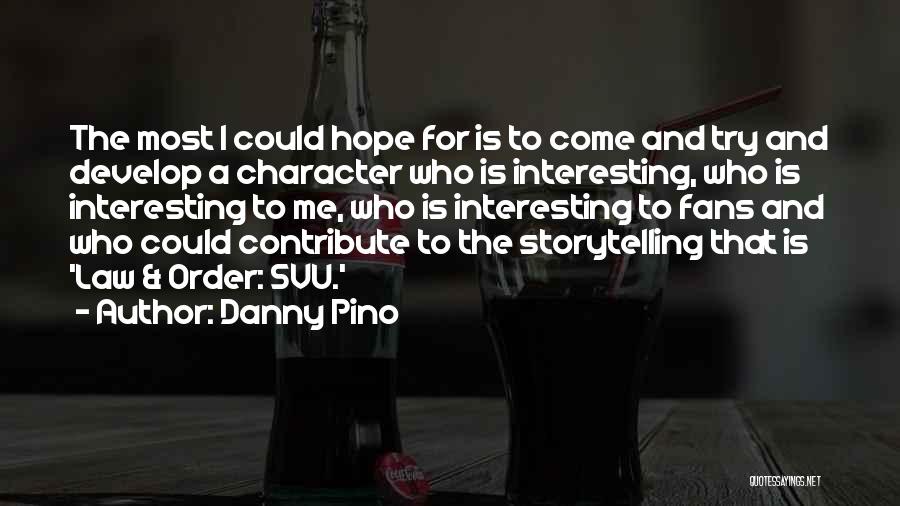 The most I could hope for is to come and try and develop a character who is interesting, who is interesting to me, who is interesting to fans and who could contribute to the storytelling that is 'Law & Order: SVU.'
- Author: Danny Pino

QUOTESSAYINGS.NET